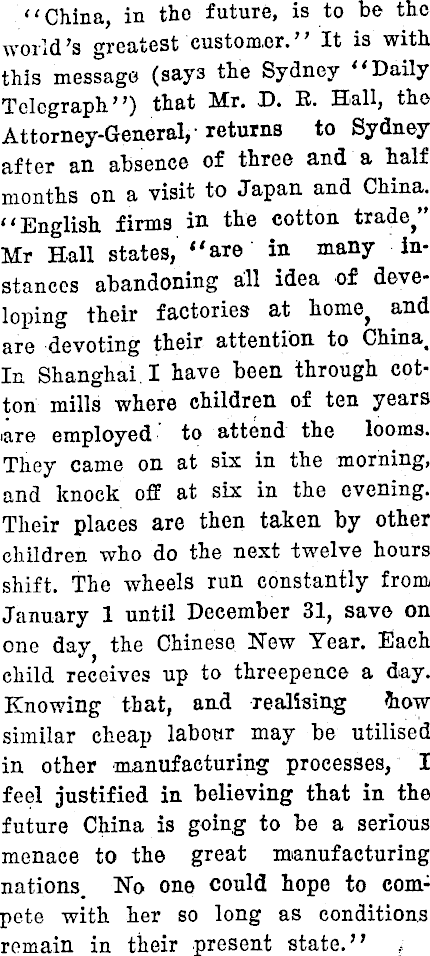 "China, in the future, is to be the world's greatest customer." It is with this message (says the Sydney "Daily Telegraph") that Mr. D. R. Hall, the Attorney-General, returns to Sydney after an absence of three and a half months on a visit to Japan and China. "English firms in the cotton trade," Mr Hall states, "are in many instances abandoning all idea of developing their factories at home, and are devoting their attention to China. In Shanghai I have been through cotton mills where children of ten years are employed to attend the looms. They came on at six in the morning, and knock off at six in the evening. Their places are then taken by other children who do the next twelve hours shift. The wheels run constantly from January 1 until December 31, save on one day, the Chinese New Year. Each child receives up to threepence a day. Knowing that, and realising how similar cheap labour may be utilised in other manufacturing processes, I feel justified in believing that in the future China is going to be a serious menace to the great manufacturing nations. No one could hope to compete with her so long as conditions remain in their present state."